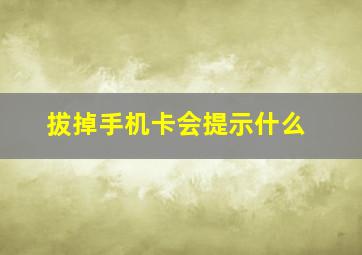 拔掉手机卡会提示什么